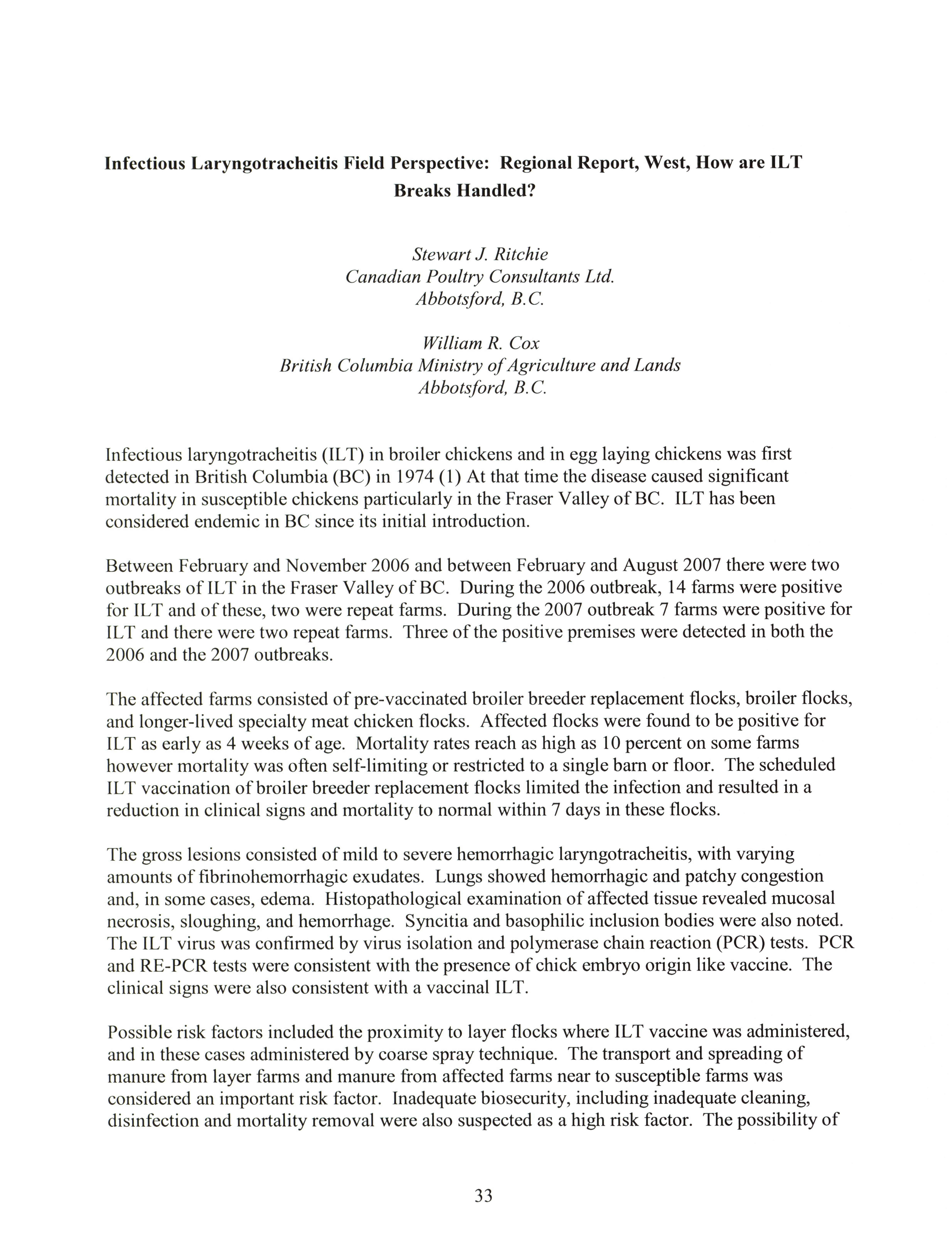 Infectious Laryngotracheitis Field Perspective: Regional Report, West, How are ILT Breaks Handled?

Stewart J. Ritchie
Canadian Poultry Consultants Ltd.
Abbotsford, B.C.

William R. Cox
British Columbia Ministry of Agriculture and Lands
Abbotsford, B.C.

Infectious laryngotracheitis (ILT) in broiler chickens and in egg laying chickens was first detected in British Columbia (BC) in 1974 (1) At that time the disease caused significant mortality in susceptible chickens particularly in the Fraser Valley of BC. ILT has been considered endemic in BC since its initial introduction.

Between February and November 2006 and between February and August 2007 there were two outbreaks of ILT in the Fraser Valley of BC. During the 2006 outbreak, 14 farms were positive for ILT and of these, two were repeat farms. During the 2007 outbreak 7 farms were positive for ILT and there were two repeat farms. Three of the positive premises were detected in both the 2006 and the 2007 outbreaks.

The affected farms consisted of pre-vaccinated broiler breeder replacement flocks, broiler flocks, and longer-lived specialty meat chicken flocks. Affected flocks were found to be positive for ILT as early as 4 weeks of age. Mortality rates reach as high as 10 percent on some farms however mortality was often self-limiting or restricted to a single barn or floor. The scheduled ILT vaccination of broiler breeder replacement flocks limited the infection and resulted in a reduction in clinical signs and mortality to normal within 7 days in these flocks.

The gross lesions consisted of mild to severe hemorrhagic laryngotracheitis, with varying amounts of fibrinohemorrhagic exudates. Lungs showed hemorrhagic and patchy congestion and, in some cases, edema. Histopathological examination of affected tissue revealed mucosal necrosis, sloughing, and hemorrhage. Syncitia and basophilic inclusion bodies were also noted. The ILT virus was confirmed by virus isolation and polymerase chain reaction (PCR) tests. PCR and RE-PCR tests were consistent with the presence of chick embryo origin like vaccine. The clinical signs were also consistent with a vaccinal ILT.

Possible risk factors included the proximity to layer flocks where ILT vaccine was administered, and in these cases administered by coarse spray technique. The transport and spreading of manure from layer farms and manure from affected farms near to susceptible farms was considered an important risk factor. Inadequate biosecurity, including inadequate cleaning, disinfection and mortality removal were also suspected as a high risk factor. The possibility of

33